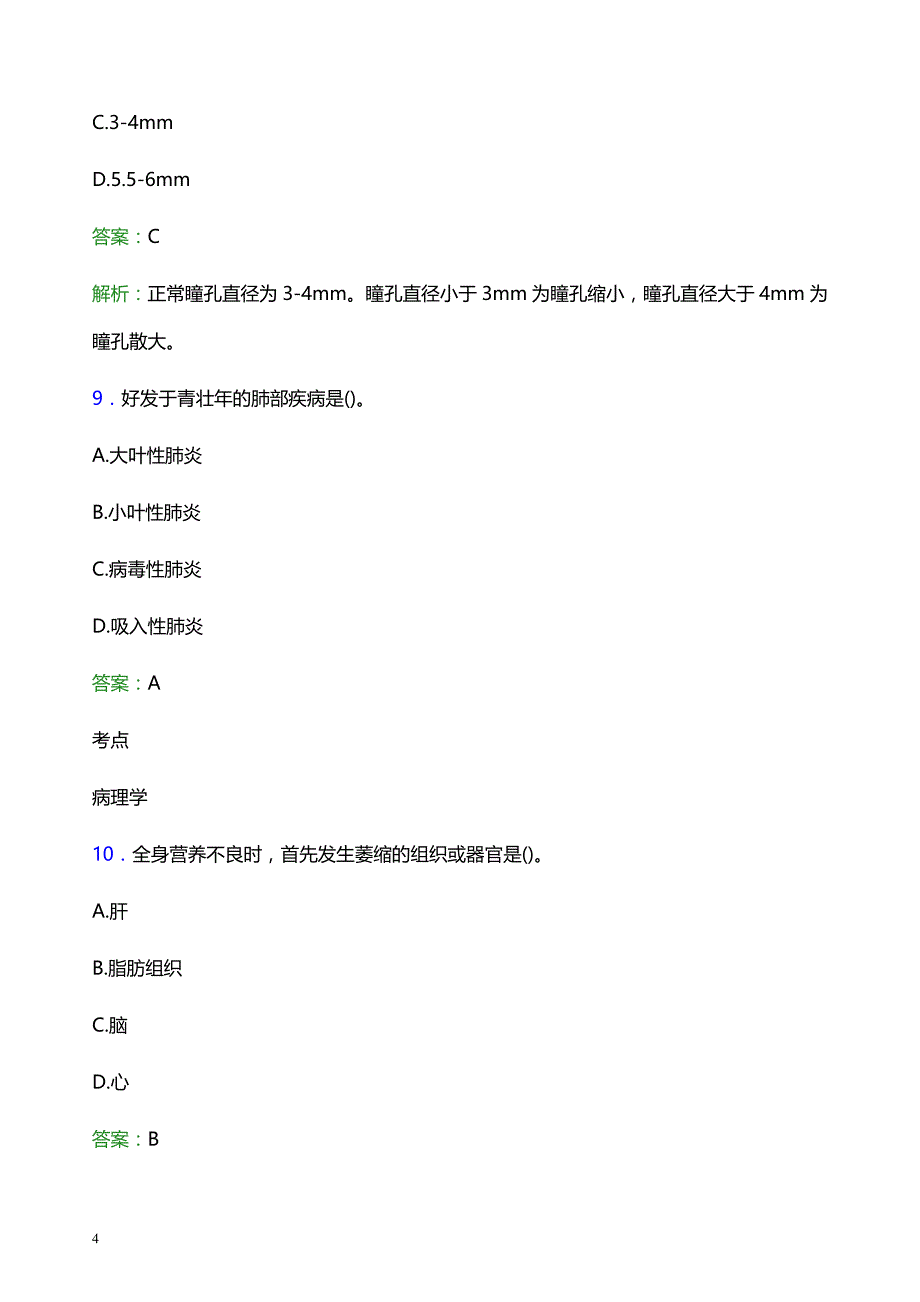 C.3-4mm

D.5.5-6mm

答案：C

解析：正常瞳孔直径为 3-4mm。瞳孔直径小于 3mm 为瞳孔缩小，瞳孔直径大于 4mm 为瞳孔散大。

9．好发于青壮年的肺部疾病是()。

A.大叶性肺炎

B.小叶性肺炎

C.病毒性肺炎

D.吸入性肺炎

答案：A

考点

病理学

10．全身营养不良时，首先发生萎缩的组织或器官是()。

A.肝

B.脂肪组织

C.脑

D.心

答案：B

4